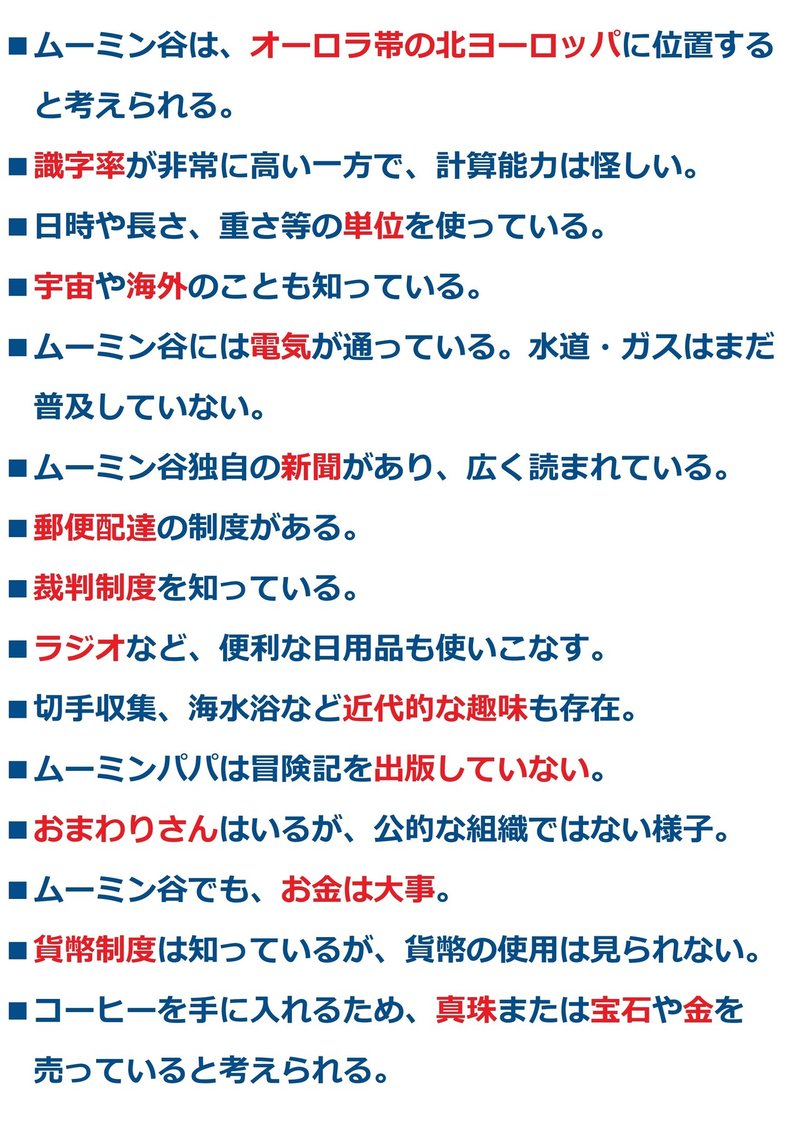 ■ムーミン谷は、オーロラ帯の北ヨーロッパに位置すると考えられる。

■識字率が非常に高い一方で、計算能力は怪しい。

■日時や長さ、重さ等の単位を使っている。

■宇宙や海外のことも知っている。

■ムーミン谷には電気が通っている。水道・ガスはまだ普及していない。

■ムーミン谷独自の新聞があり、広く読まれている。

■郵便配達の制度がある。

■裁判制度を知っている。

■ラジオなど、便利な日用品も使いこなす。

■切手収集、海水浴など近代的な趣味も存在。

■ムーミンパパは冒険記を出版していない。

■おまわりさんはいるが、公的な組織ではない様子。

■ムーミン谷でも、お金は大事。

■貨幣制度は知っているが、貨幣の使用は見られない。

■コーヒーを手に入れるため、真珠または宝石や金を売っていると考えられる。